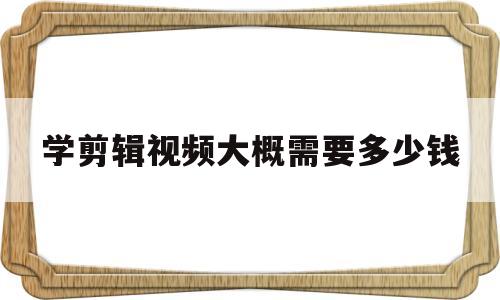 学剪辑视频大概需要多少钱